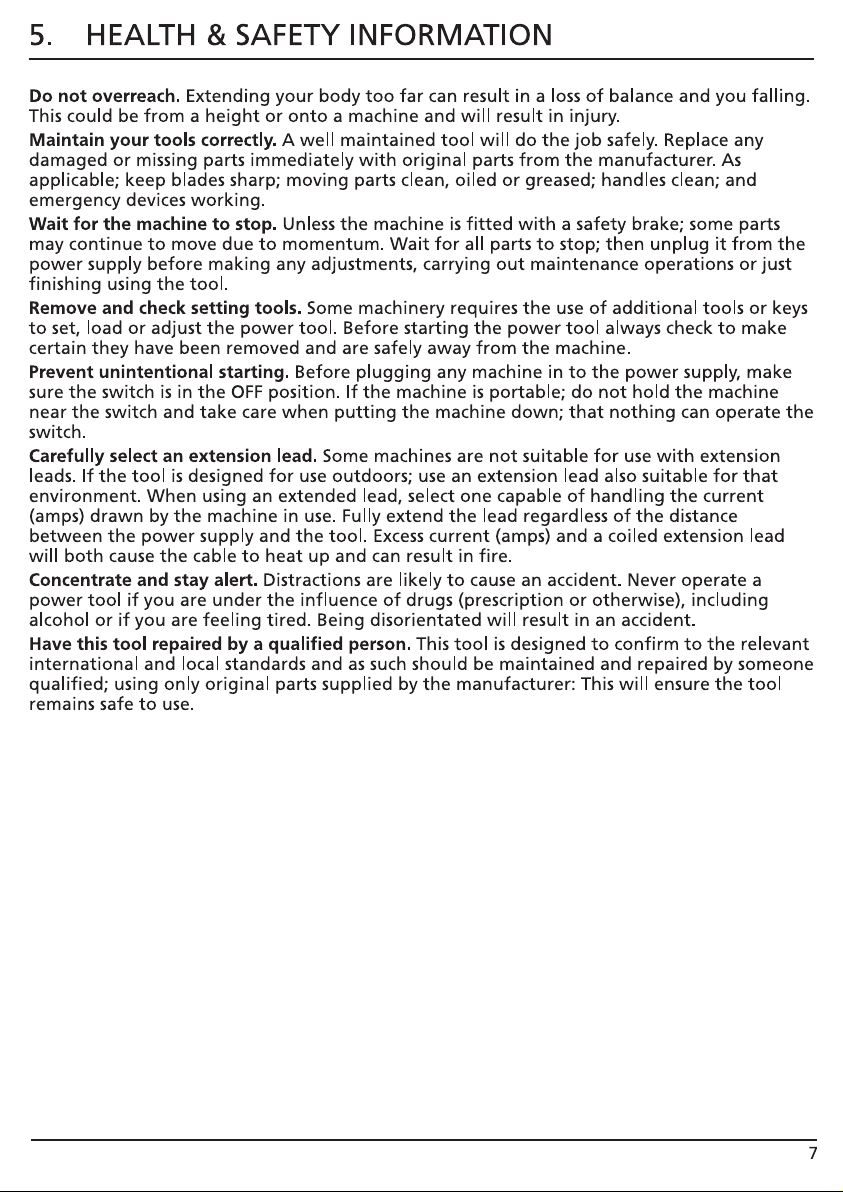 5. HEALTH & SAFETY INFORMATION

Do not overreach. Extending your body too far can result in a loss of balance and you falling. This could be from a height or onto a machine and will result in injury.

Maintain your tools correctly. A well maintained tool will do the job safely. Replace any damaged or missing parts immediately with original parts from the manufacturer. As applicable; keep blades sharp; moving parts clean, oiled or greased; handles clean; and emergency devices working.

Wait for the machine to stop. Unless the machine is fitted with a safety brake; some parts may continue to move due to momentum. Wait for all parts to stop; then unplug it from the power supply before making any adjustments, carrying out maintenance operations or just finishing using the tool.

Remove and check setting tools. Some machinery requires the use of additional tools or keys to set, load or adjust the power tool. Before starting the power tool always check to make certain they have been removed and are safely away from the machine.

Prevent unintentional starting. Before plugging any machine in to the power supply, make sure the switch is in the OFF position. If the machine is portable; do not hold the machine near the switch and take care when putting the machine down; that nothing can operate the switch.

Carefully select an extension lead. Some machines are not suitable for use with extension leads. If the tool is designed for use outdoors; use an extension lead also suitable for that environment. When using an extended lead, select one capable of handling the current (amps) drawn by the machine in use. Fully extend the lead regardless of the distance between the power supply and the tool. Excess current (amps) and a coiled extension lead will both cause the cable to heat up and can result in fire.

Concentrate and stay alert. Distractions are likely to cause an accident. Never operate a power tool if you are under the influence of drugs (prescription or otherwise), including alcohol or if you are feeling tired. Being disorientated will result in an accident.

Have this tool repaired by a qualified person. This tool is designed to confirm to the relevant international and local standards and as such should be maintained and repaired by someone qualified; using only original parts supplied by the manufacturer: This will ensure the tool remains safe to use.

7